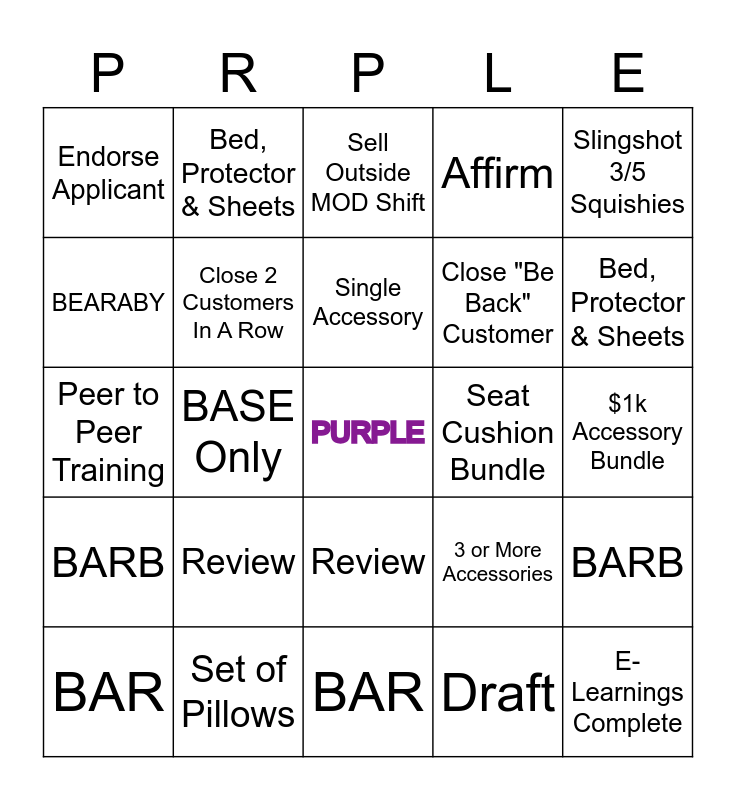 | P | R | P | L | E |
|---|---|---|---|---|
| Endorse Applicant | Bed, Protector & Sheets | Sell Outside MOD Shift | Affirm | Slingshot 3/5 Squishies |
| BEARABY | Close 2 Customers In A Row | Single Accessory | Close "Be Back" Customer | Bed, Protector & Sheets |
| Peer to Peer Training | BASE Only | PURPLE | Seat Cushion Bundle | $1k Accessory Bundle |
| BARB | Review | Review | 3 or More Accessories | BARB |
| BAR | Set of Pillows | BAR | Draft | E-Learnings Complete |